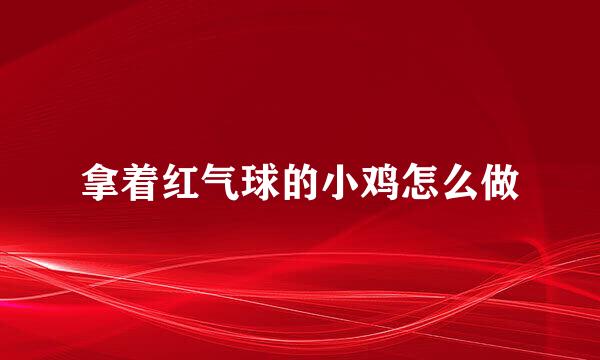 拿着红气球的小鸡怎么做